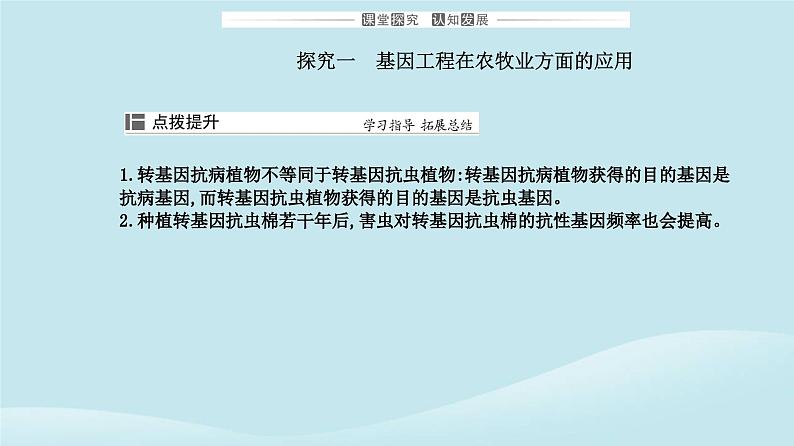 课堂探究 认知发展

探究一 基因工程在农牧业方面的应用

点拨提升 学习指导 拓展总结

1.转基因抗病植物不等同于转基因抗虫植物:转基因抗病植物获得的目的基因是抗病基因,而转基因抗虫植物获得的目的基因是抗虫基因。
2.种植转基因抗虫棉若干年后,害虫对转基因抗虫棉的抗性基因频率也会提高。